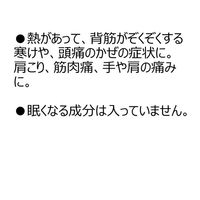 ●熱があって、背筋がぞくぞくする寒けや、頭痛のかぜの症状に。肩こり、筋肉痛、手や肩の痛みに。

●眠くなる成分は入っていません。